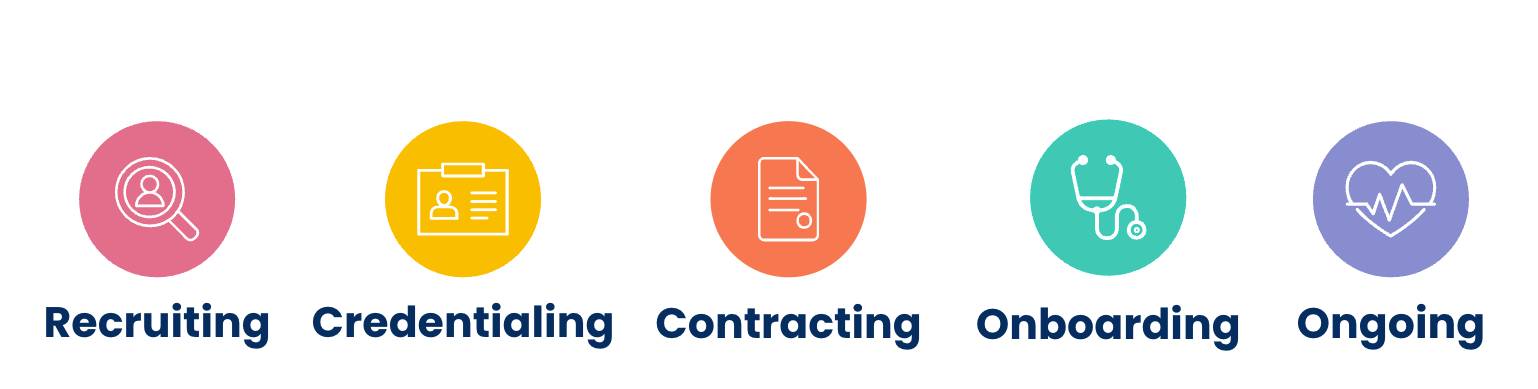 Recruiting Credentialing Contracting Onboarding Ongoing